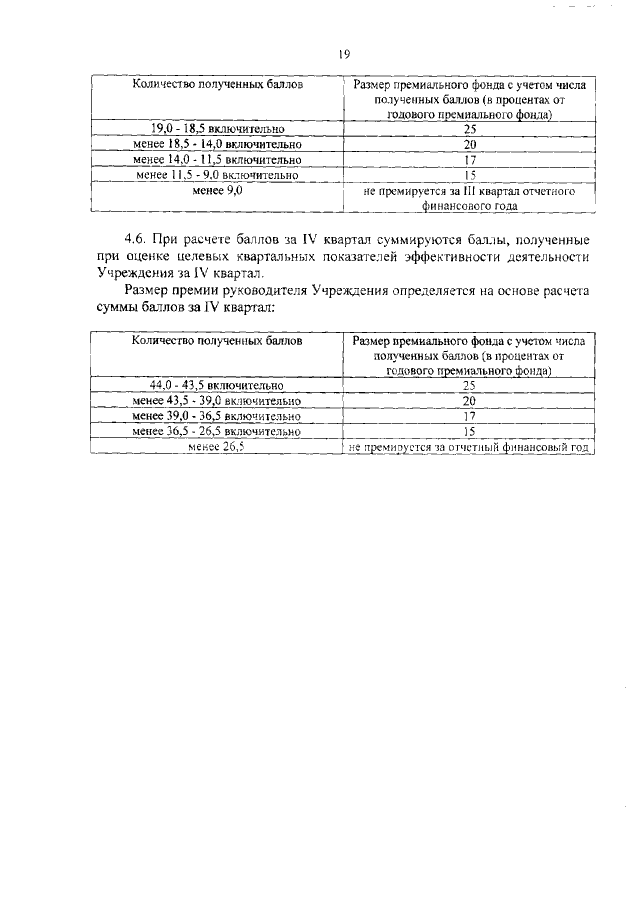 19

| Количество полученных баллов | Размер премиального фонда с учетом числа полученных баллов (в процентах от годового премиального фонда) |
|---|---|
| 19,0 - 18,5 включительно | 25 |
| менее 18,5 - 14,0 включительно | 20 |
| менее 14,0 - 11,5 включительно | 17 |
| менее 11,5 - 9,0 включительно | 15 |
| менее 9,0 | не премируется за III квартал отчетного финансового года |

4.6. При расчете баллов за IV квартал суммируются баллы, полученные при оценке целевых квартальных показателей эффективности деятельности Учреждения за IV квартал.

Размер премии руководителя Учреждения определяется на основе расчета суммы баллов за IV квартал:

| Количество полученных баллов | Размер премиального фонда с учетом числа полученных баллов (в процентах от годового премиального фонда) |
|---|---|
| 44,0 - 43,5 включительно | 25 |
| менее 43,5 - 39,0 включительно | 20 |
| менее 39,0 - 36,5 включительно | 17 |
| менее 36,5 - 26,5 включительно | 15 |
| менее 26,5 | не премируется за отчетный финансовый год |